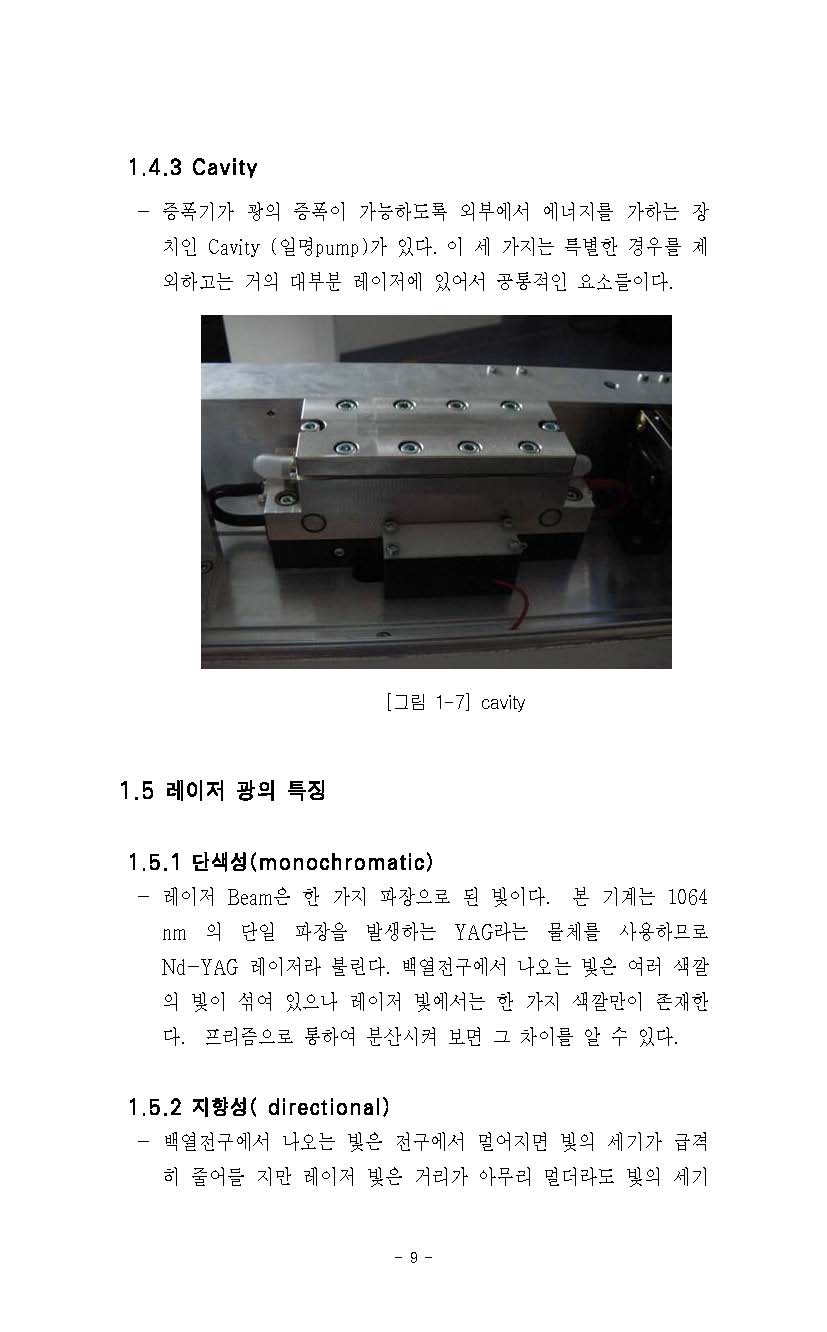 1.4.3 Cavity

- 증폭기가 광의 증폭이 가능하도록 외부에서 에너지를 가하는 장치인 Cavity (일명pump)가 있다. 이 세 가지는 특별한 경우를 제외하고는 거의 대부분 레이저에 있어서 공통적인 요소들이다.

[그림 1-7] cavity

1.5 레이저 광의 특징

1.5.1 단색성(monochromatic)

- 레이저 Beam은 한 가지 파장으로 된 빛이다. 본 기계는 1064 nm 의 단일 파장을 발생하는 YAG라는 물체를 사용하므로 Nd-YAG 레이저라 불린다. 백열전구에서 나오는 빛은 여러 색깔의 빛이 섞여 있으나 레이저 빛에서는 한 가지 색깔만이 존재한다. 프리즘으로 통하여 분산시켜 보면 그 차이를 알 수 있다.

1.5.2 지향성( directional)

- 백열전구에서 나오는 빛은 전구에서 멀어지면 빛의 세기가 급격히 줄어들 지만 레이저 빛은 거리가 아무리 멀더라도 빛의 세기

- 9 -